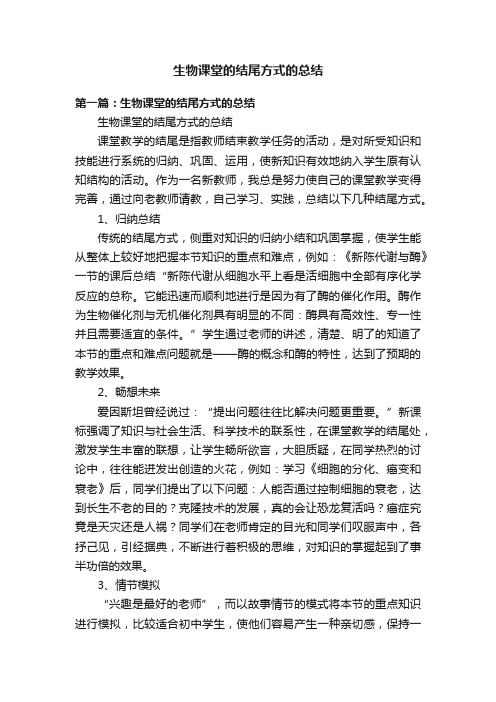 生物课堂的结尾方式的总结

第一篇：生物课堂的结尾方式的总结

生物课堂的结尾方式的总结

课堂教学的结尾是指教师结束教学任务的活动，是对所受知识和技能进行系统的归纳、巩固、运用，使新知识有效地纳入学生原有认知结构的活动。作为一名新教师，我总是努力使自己的课堂教学变得完善，通过向老教师请教，自己学习、实践，总结以下几种结尾方式。

1、归纳总结

传统的结尾方式，侧重对知识的归纳小结和巩固掌握，使学生能从整体上较好地把握本节知识的重点和难点，例如：《新陈代谢与酶》一节的课后总结“新陈代谢从细胞水平上看是活细胞中全部有序化学反应的总称。它能迅速而顺利地进行是因为有了酶的催化作用。酶作为生物催化剂与无机催化剂具有明显的不同：酶具有高效性、专一性并且需要适宜的条件。”学生通过老师的讲述，清楚、明了的知道了本节的重点和难点问题就是——酶的概念和酶的特性，达到了预期的教学效果。

2、畅想未来

爱因斯坦曾经说过：“提出问题往往比解决问题更重要。”新课标强调了知识与社会生活、科学技术的联系性，在课堂教学的结尾处，激发学生丰富的联想，让学生畅所欲言，大胆质疑，在同学热烈的讨论中，往往能迸发出创造的火花，例如：学习《细胞的分化、癌变和衰老》后，同学们提出了以下问题：人能否通过控制细胞的衰老，达到长生不老的目的？克隆技术的发展，真的会让恐龙复活吗？癌症究竟是天灾还是人祸？同学们在老师肯定的目光和同学们叹服声中，各抒己见，引经据典，不断进行着积极的思维，对知识的掌握起到了事半功倍的效果。

3、情节模拟

“兴趣是最好的老师”，而以故事情节的模式将本节的重点知识进行模拟，比较适合初中学生，使他们容易产生一种亲切感，保持一